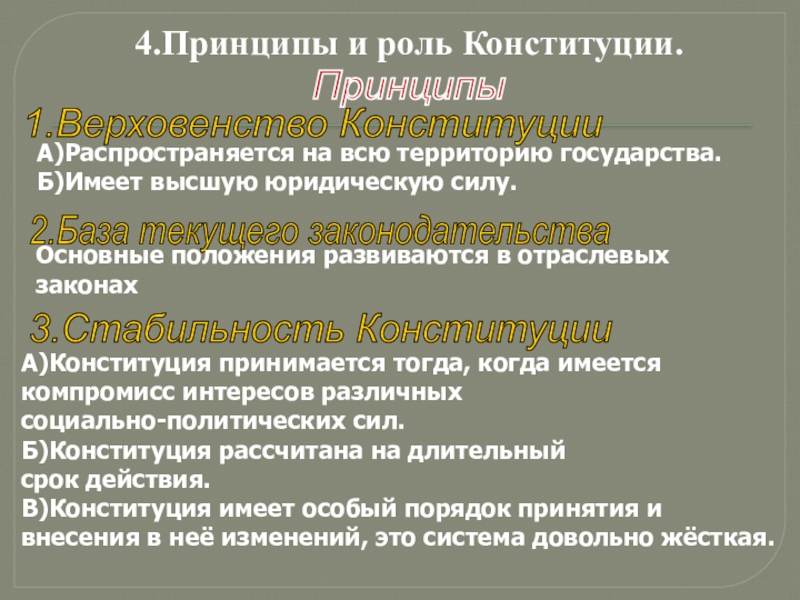 4.Принципы и роль Конституции.

Принципы

1.Верховенство Конституции

А)Распространяется на всю территорию государства.
Б)Имеет высшую юридическую силу.

2.База текущего законодательства

Основные положения развиваются в отраслевых законах

3.Стабильность Конституции

А)Конституция принимается тогда, когда имеется компромисс интересов различных социально-политических сил.
Б)Конституция рассчитана на длительный срок действия.
В)Конституция имеет особый порядок принятия и внесения в неё изменений, это система довольно жёсткая.